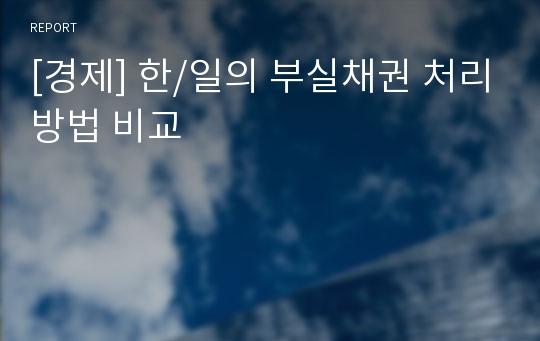 REPORT

[경제] 한/일의 부실채권 처리 방법 비교